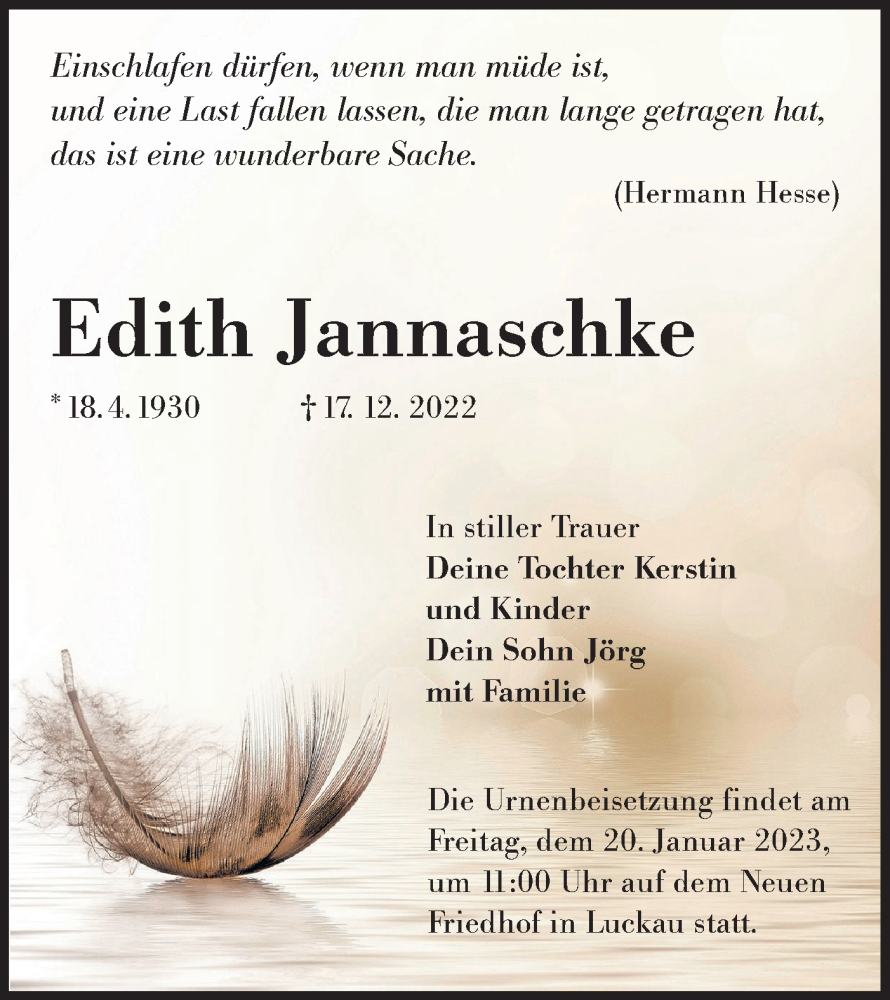 Einschlafen dürfen, wenn man müde ist,
und eine Last fallen lassen, die man lange getragen hat,
das ist eine wunderbare Sache.

(Hermann Hesse)

Edith Jannaschke

* 18. 4. 1930 † 17. 12. 2022

In stiller Trauer
Deine Tochter Kerstin
und Kinder
Dein Sohn Jörg
mit Familie

Die Urnenbeisetzung findet am Freitag, dem 20. Januar 2023, um 11:00 Uhr auf dem Neuen Friedhof in Luckau statt.